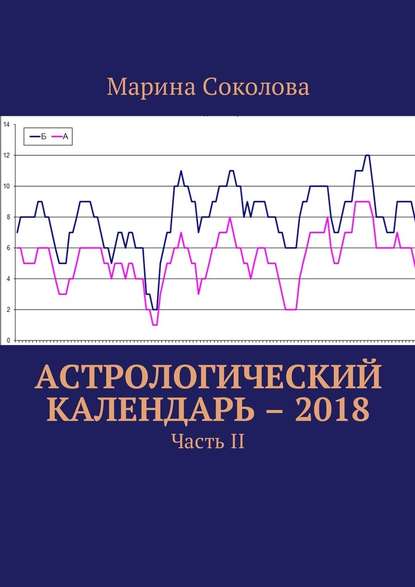 Марина Соколова

14
12
10
8
6
4
2
0

Б
А

АСТРОЛОГИЧЕСКИЙ КАЛЕНДАРЬ – 2018

Часть II